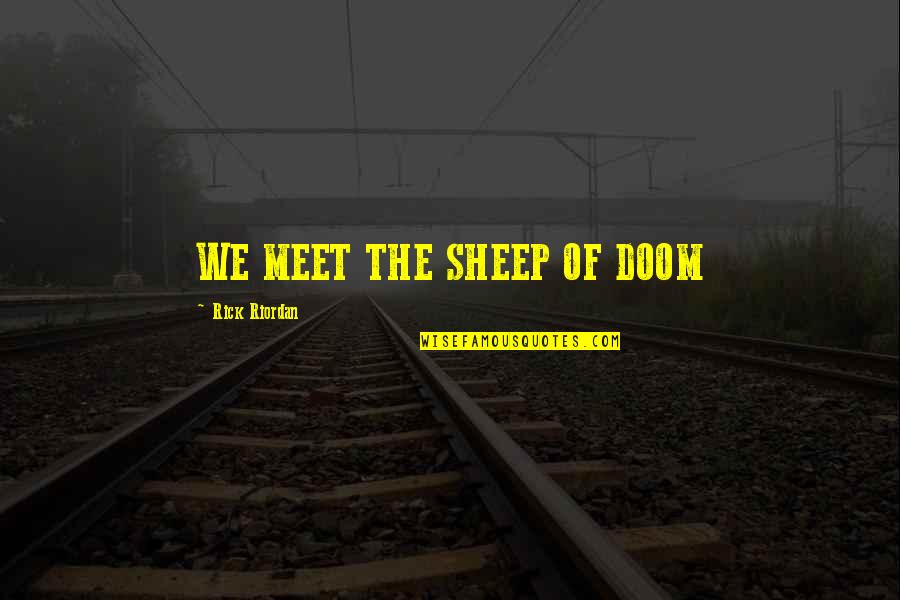 WE MEET THE SHEEP OF DOOM

~ Rick Riordan

WISEFAMOUSQUOTES.COM